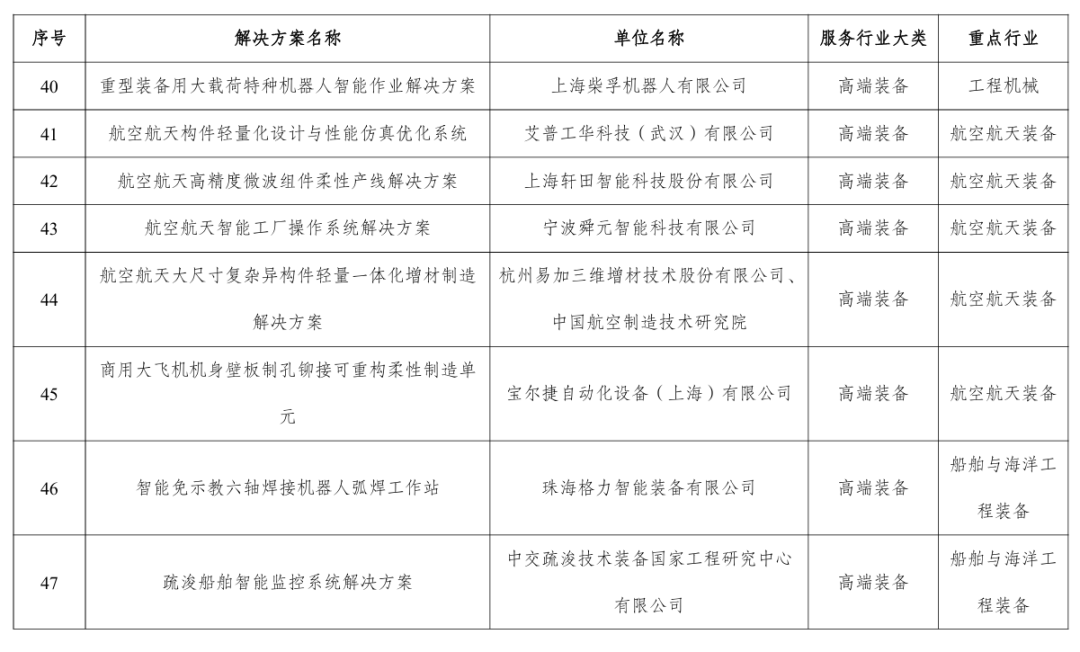 | 序号 | 解决方案名称 | 单位名称 | 服务行业大类 | 重点行业 |
|---|---|---|---|---|
| 40 | 重型装备用大载荷特种机器人智能作业解决方案 | 上海柴孚机器人有限公司 | 高端装备 | 工程机械 |
| 41 | 航空航天构件轻量化设计与性能仿真优化系统 | 艾普工华科技（武汉）有限公司 | 高端装备 | 航空航天装备 |
| 42 | 航空航天高精度微波组件柔性产线解决方案 | 上海轩田智能科技股份有限公司 | 高端装备 | 航空航天装备 |
| 43 | 航空航天智能工厂操作系统解决方案 | 宁波舜元智能科技有限公司 | 高端装备 | 航空航天装备 |
| 44 | 航空航天大尺寸复杂异构件轻量一体化增材制造解决方案 | 杭州易加三维增材技术股份有限公司、中国航空制造技术研究院 | 高端装备 | 航空航天装备 |
| 45 | 商用大飞机机身壁板制孔铆接可重构柔性制造单元 | 宝尔捷自动化设备（上海）有限公司 | 高端装备 | 航空航天装备 |
| 46 | 智能免示教六轴焊接机器人弧焊工作站 | 珠海格力智能装备有限公司 | 高端装备 | 船舶与海洋工程装备 |
| 47 | 疏浚船舶智能监控系统解决方案 | 中交疏浚技术装备国家工程研究中心有限公司 | 高端装备 | 船舶与海洋工程装备 |